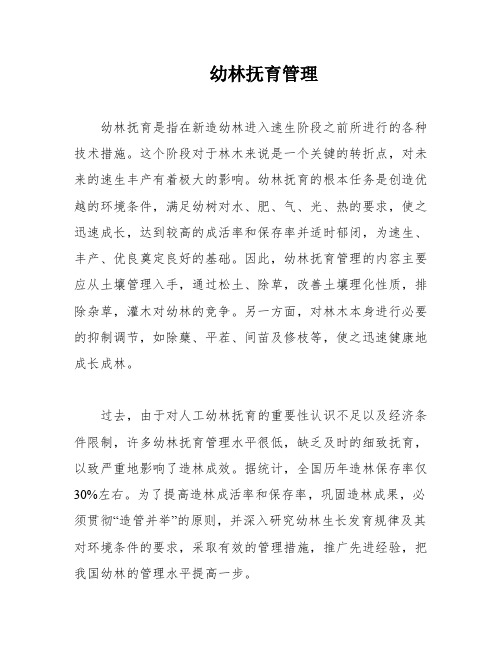 幼林抚育管理

幼林抚育是指在新造幼林进入速生阶段之前所进行的各种技术措施。这个阶段对于林木来说是一个关键的转折点，对未来的速生丰产有着极大的影响。幼林抚育的根本任务是创造优越的环境条件，满足幼树对水、肥、气、光、热的要求，使之迅速成长，达到较高的成活率和保存率并适时郁闭，为速生、丰产、优良奠定良好的基础。因此，幼林抚育管理的内容主要应从土壤管理入手，通过松土、除草，改善土壤理化性质，排除杂草，灌木对幼林的竞争。另一方面，对林木本身进行必要的抑制调节，如除蘖、平茬、间苗及修枝等，使之迅速健康地成长成林。

过去，由于对人工幼林抚育的重要性认识不足以及经济条件限制，许多幼林抚育管理水平很低，缺乏及时的细致抚育，以致严重地影响了造林成效。据统计，全国历年造林保存率仅30%左右。为了提高造林成活率和保存率，巩固造林成果，必须贯彻“造管并举”的原则，并深入研究幼林生长发育规律及其对环境条件的要求，采取有效的管理措施，推广先进经验，把我国幼林的管理水平提高一步。